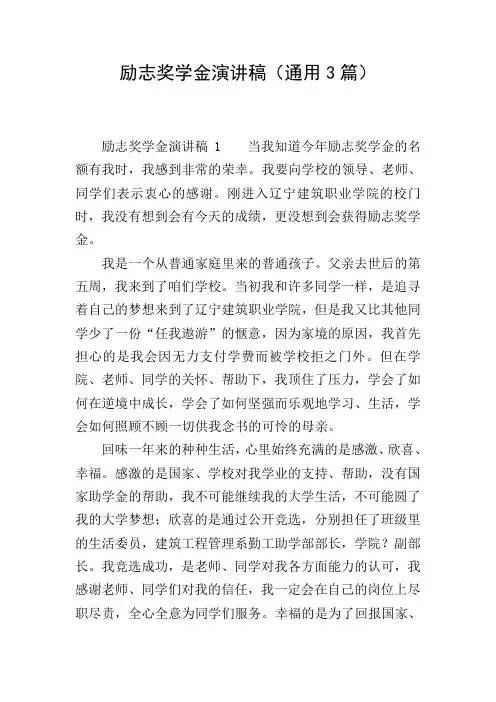 励志奖学金演讲稿（通用3篇）

励志奖学金演讲稿 1　　当我知道今年励志奖学金的名额有我时，我感到非常的荣幸。我要向学校的领导、老师、同学们表示衷心的感谢。刚进入辽宁建筑职业学院的校门时，我没有想到会有今天的成绩，更没想到会获得励志奖学金。

我是一个从普通家庭里来的普通孩子。父亲去世后的第五周，我来到了咱们学校。当初我和许多同学一样，是追寻着自己的梦想来到了辽宁建筑职业学院，但是我又比其他同学少了一份“任我遨游”的惬意，因为家境的原因，我首先担心的是我会因无力支付学费而被学校拒之门外。但在学院、老师、同学的关怀、帮助下，我顶住了压力，学会了如何在逆境中成长，学会了如何坚强而乐观地学习、生活，学会如何照顾不顾一切供我念书的可怜的母亲。

回味一年来的种种生活，心里始终充满的是感激、欣喜、幸福。感激的是国家、学校对我学业的支持、帮助，没有国家助学金的帮助，我不可能继续我的大学生活，不可能圆了我的大学梦想；欣喜的是通过公开竞选，分别担任了班级里的生活委员，建筑工程管理系勤工助学部部长，学院？副部长。我竞选成功，是老师、同学对我各方面能力的认可，我感谢老师、同学们对我的信任，我一定会在自己的岗位上尽职尽责，全心全意为同学们服务。幸福的是为了回报国家、